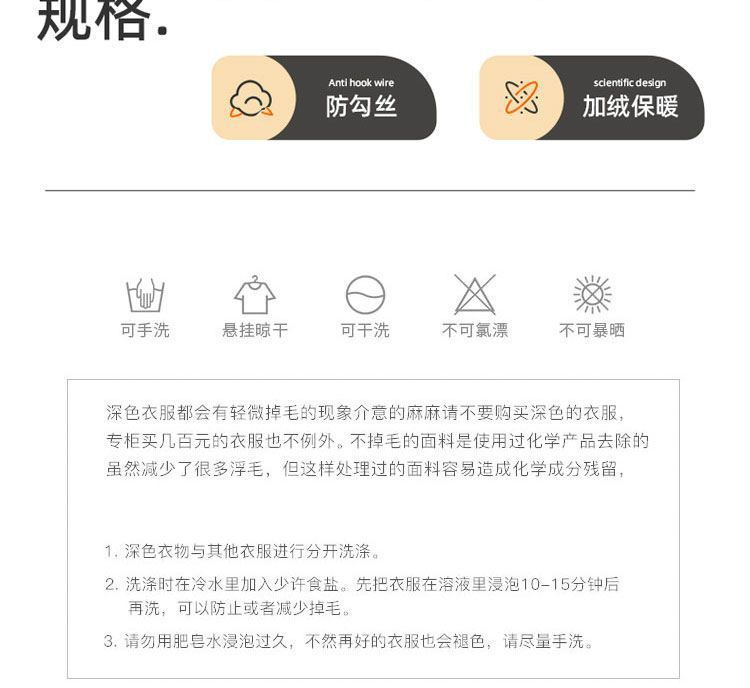 规格.

Anti hook wire
防勾丝

scientific design
加绒保暖

可手洗 悬挂晾干 可干洗 不可氯漂 不可暴晒

深色衣服都会有轻微掉毛的现象介意的麻麻请不要购买深色的衣服，专柜买几百元的衣服也不例外。不掉毛的面料是使用过化学产品去除的虽然减少了很多浮毛，但这样处理过的面料容易造成化学成分残留，

1.深色衣物与其他衣服进行分开洗涤。

2.洗涤时在冷水里加入少许食盐。先把衣服在溶液里浸泡10-15分钟后再洗，可以防止或者减少掉毛。

3.请勿用肥皂水浸泡过久，不然再好的衣服也会褪色，请尽量手洗。